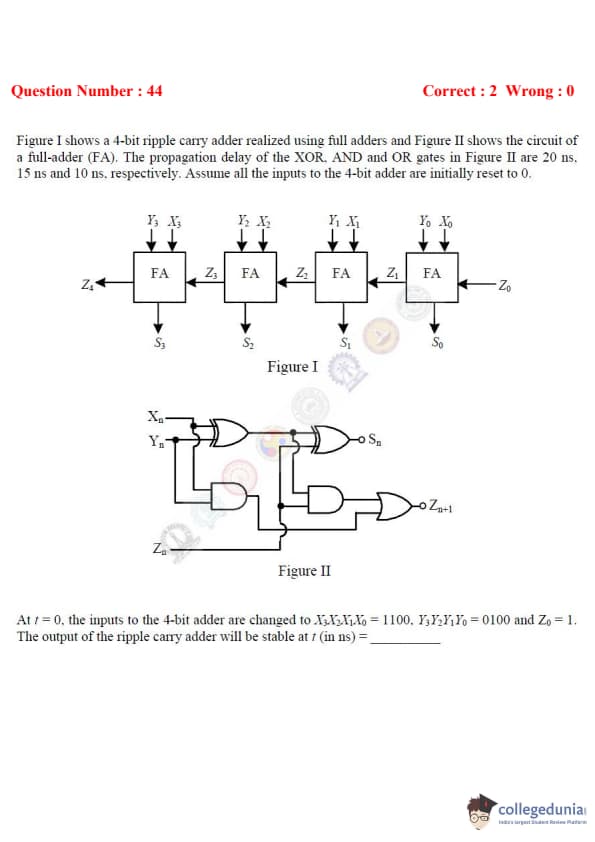 Question Number : 44

Correct : 2 Wrong : 0

Figure I shows a 4-bit ripple carry adder realized using full adders and Figure II shows the circuit of a full-adder (FA). The propagation delay of the XOR, AND and OR gates in Figure II are 20 ns, 15 ns and 10 ns, respectively. Assume all the inputs to the 4-bit adder are initially reset to 0.

$Y_3$ $X_3$ $Y_2$ $X_2$ $Y_1$ $X_1$ $Y_0$ $X_0$

$Z_4$ FA $Z_3$ FA $Z_2$ FA $Z_1$ FA $Z_0$

$S_3$ $S_2$ $S_1$ $S_0$

Figure I

$X_n$
$Y_n$
$S_n$
$Z_{n+1}$
$Z_n$

Figure II

At $t = 0$, the inputs to the 4-bit adder are changed to $X_3X_2X_1X_0 = 1100$, $Y_3Y_2Y_1Y_0 = 0100$ and $Z_0 = 1$. The output of the ripple carry adder will be stable at $t$ (in ns) = __________

collegedunia
India's largest Student Review Platform